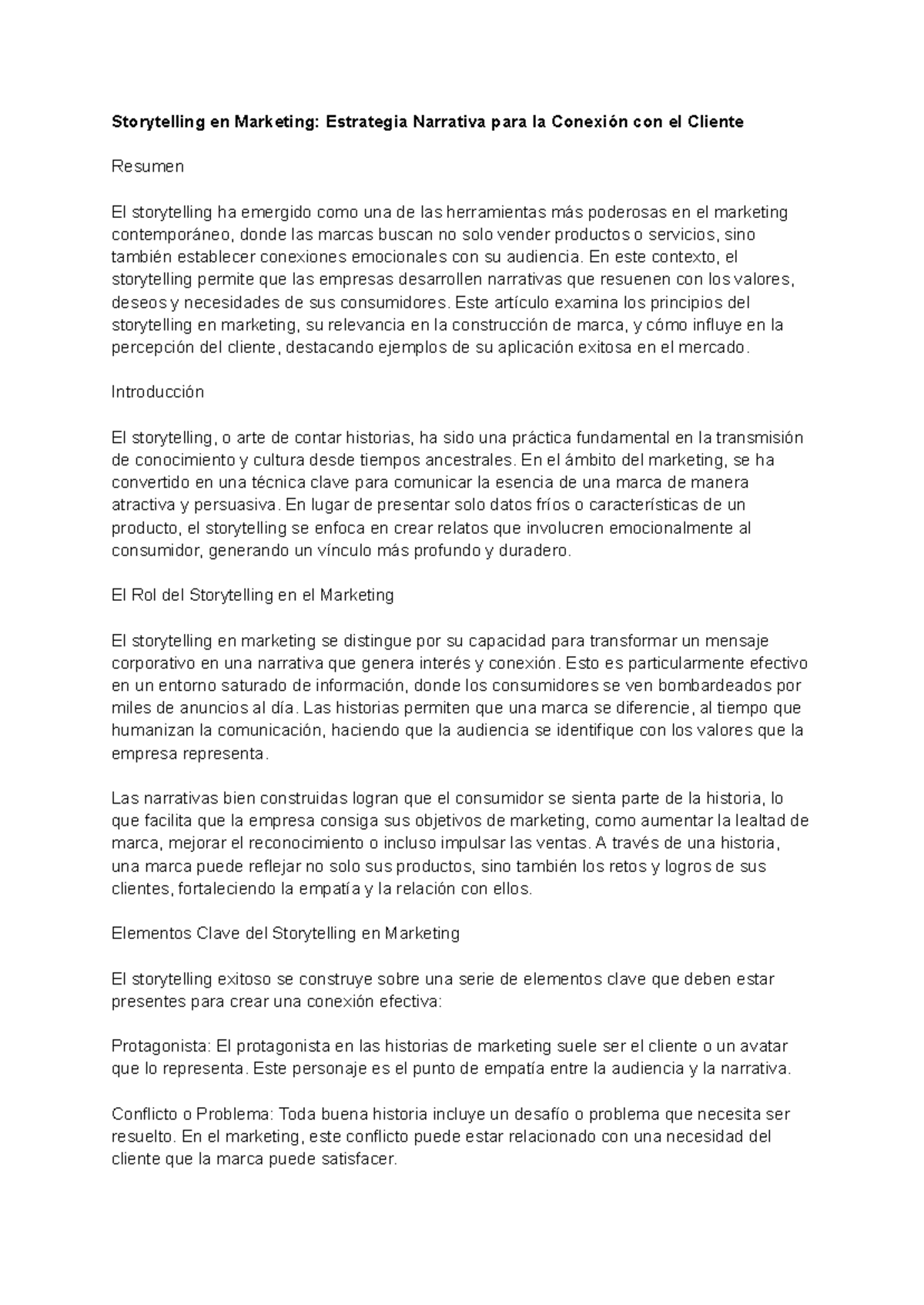 Storytelling en Marketing: Estrategia Narrativa para la Conexión con el Cliente

Resumen

El storytelling ha emergido como una de las herramientas más poderosas en el marketing contemporáneo, donde las marcas buscan no solo vender productos o servicios, sino también establecer conexiones emocionales con su audiencia. En este contexto, el storytelling permite que las empresas desarrollen narrativas que resuenen con los valores, deseos y necesidades de sus consumidores. Este artículo examina los principios del storytelling en marketing, su relevancia en la construcción de marca, y cómo influye en la percepción del cliente, destacando ejemplos de su aplicación exitosa en el mercado.

Introducción

El storytelling, o arte de contar historias, ha sido una práctica fundamental en la transmisión de conocimiento y cultura desde tiempos ancestrales. En el ámbito del marketing, se ha convertido en una técnica clave para comunicar la esencia de una marca de manera atractiva y persuasiva. En lugar de presentar solo datos fríos o características de un producto, el storytelling se enfoca en crear relatos que involucren emocionalmente al consumidor, generando un vínculo más profundo y duradero.

El Rol del Storytelling en el Marketing

El storytelling en marketing se distingue por su capacidad para transformar un mensaje corporativo en una narrativa que genera interés y conexión. Esto es particularmente efectivo en un entorno saturado de información, donde los consumidores se ven bombardeados por miles de anuncios al día. Las historias permiten que una marca se diferencie, al tiempo que humanizan la comunicación, haciendo que la audiencia se identifique con los valores que la empresa representa.

Las narrativas bien construidas logran que el consumidor se sienta parte de la historia, lo que facilita que la empresa consiga sus objetivos de marketing, como aumentar la lealtad de marca, mejorar el reconocimiento o incluso impulsar las ventas. A través de una historia, una marca puede reflejar no solo sus productos, sino también los retos y logros de sus clientes, fortaleciendo la empatía y la relación con ellos.

Elementos Clave del Storytelling en Marketing

El storytelling exitoso se construye sobre una serie de elementos clave que deben estar presentes para crear una conexión efectiva:

Protagonista: El protagonista en las historias de marketing suele ser el cliente o un avatar que lo representa. Este personaje es el punto de empatía entre la audiencia y la narrativa.

Conflicto o Problema: Toda buena historia incluye un desafío o problema que necesita ser resuelto. En el marketing, este conflicto puede estar relacionado con una necesidad del cliente que la marca puede satisfacer.